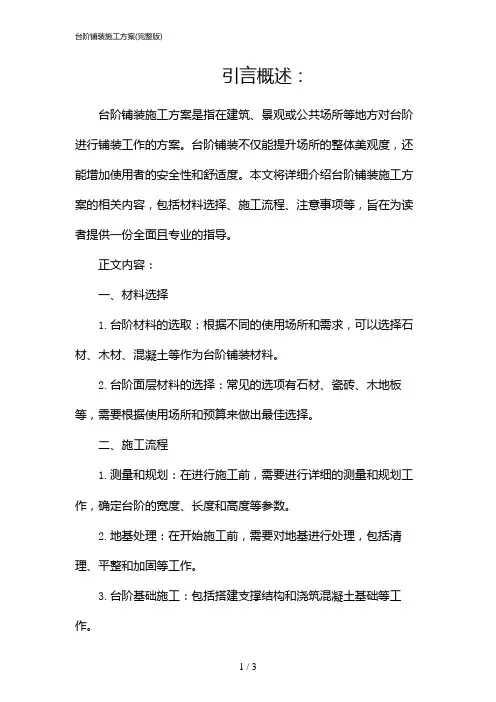 台阶铺装施工方案(完整版)

引言概述：

台阶铺装施工方案是指在建筑、景观或公共场所等地方对台阶进行铺装工作的方案。台阶铺装不仅能提升场所的整体美观度，还能增加使用者的安全性和舒适度。本文将详细介绍台阶铺装施工方案的相关内容，包括材料选择、施工流程、注意事项等，旨在为读者提供一份全面且专业的指导。

正文内容：

一、材料选择

1. 台阶材料的选取：根据不同的使用场所和需求，可以选择石材、木材、混凝土等作为台阶铺装材料。

2. 台阶面层材料的选择：常见的选项有石材、瓷砖、木地板等，需要根据使用场所和预算来做出最佳选择。

二、施工流程

1. 测量和规划：在进行施工前，需要进行详细的测量和规划工作，确定台阶的宽度、长度和高度等参数。

2. 地基处理：在开始施工前，需要对地基进行处理，包括清理、平整和加固等工作。

3. 台阶基础施工：包括搭建支撑结构和浇筑混凝土基础等工作。

1 / 3